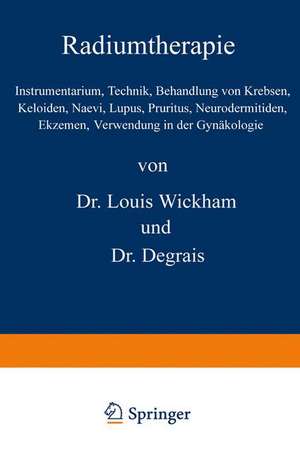 Radiumtherapie

Instrumentarium, Technik, Behandlung von Krebsen, Keloiden, Naevi, Lupus, Pruritus, Neurodermitiden, Ekzemen, Verwendung in der Gynäkologie

von

Dr. Louis Wickham

und

Dr. Degrais

Springer